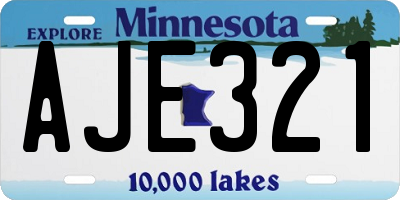 EXPLORE Minnesota

AJE321

10,000 lakes